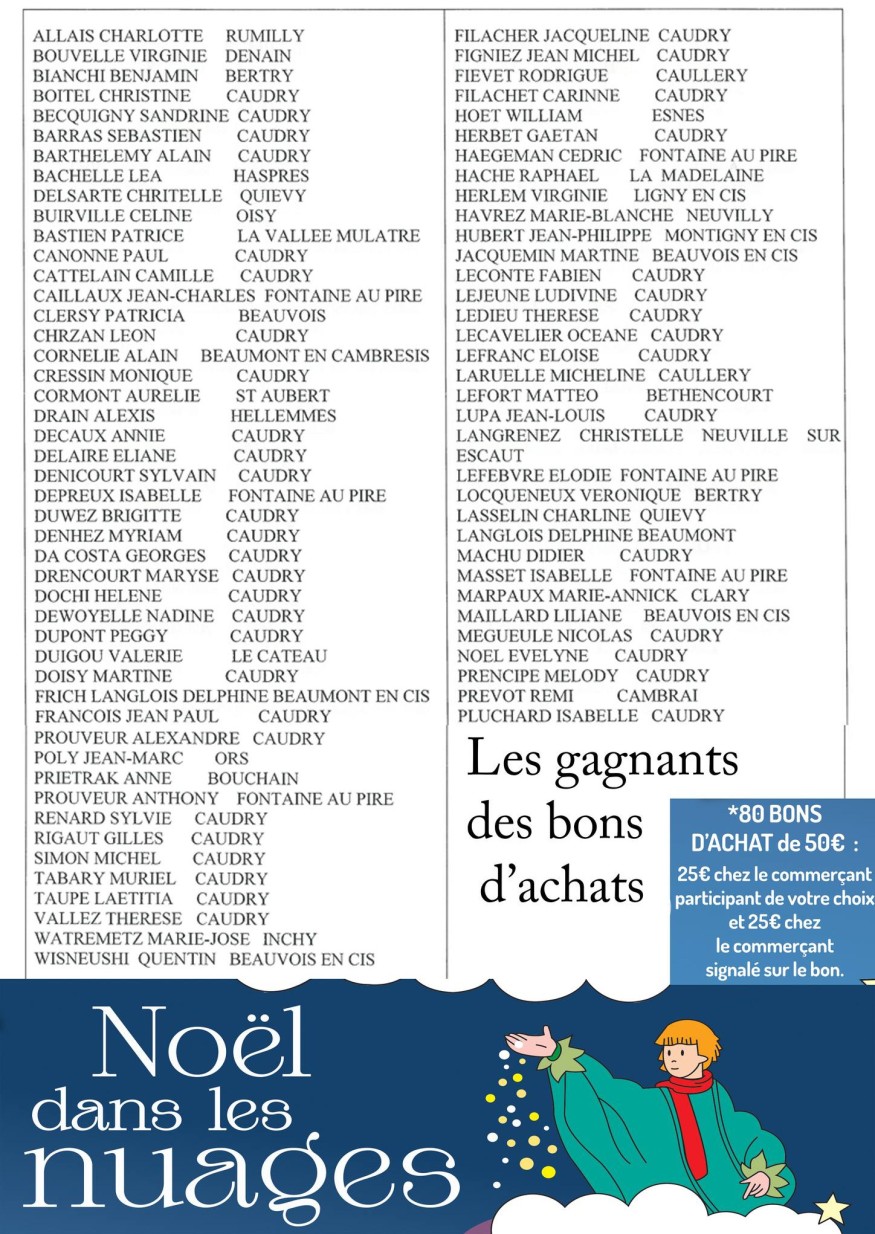 ALLAIS CHARLOTTE RUMILLY
BOUVELLE VIRGINIE DENAIN
BIANCHI BENJAMIN BERTRY
BOITEL CHRISTINE CAUDRY
BECQUIGNY SANDRINE CAUDRY
BARRAS SEBASTIEN CAUDRY
BARTHELEMY ALAIN CAUDRY
BACHELLE LEA HASPRES
DELSARTE CHRITELLE QUIEVY
BUIRVILLE CELINE OISY
BASTIEN PATRICE LA VALLEE MULATRE
CANONNE PAUL CAUDRY
CATTELAIN CAMILLE CAUDRY
CAILLAUX JEAN-CHARLES FONTAINE AU PIRE
CLERSY PATRICIA BEAUVOIS
CHRZAN LEON CAUDRY
CORNELIE ALAIN BEAUMONT EN CAMBRESIS
CRESSIN MONIQUE CAUDRY
CORMONT AURELIE ST AUBERT
DRAIN ALEXIS HELLEMMES
DECAUX ANNIE CAUDRY
DELAIRE ELIANE CAUDRY
DENICOURT SYLVAIN CAUDRY
DEPREUX ISABELLE FONTAINE AU PIRE
DUWEZ BRIGITTE CAUDRY
DENHEZ MYRIAM CAUDRY
DA COSTA GEORGES CAUDRY
DRENCOURT MARYSE CAUDRY
DOCHI HELENE CAUDRY
DEWOYELLE NADINE CAUDRY
DUPONT PEGGY CAUDRY
DUIGOU VALERIE LE CATEAU
DOISY MARTINE CAUDRY
FRICH LANGLOIS DELPHINE BEAUMONT EN CIS
FRANCOIS JEAN PAUL CAUDRY
PROUVEUR ALEXANDRE CAUDRY
POLY JEAN-MARC ORS
PRIETRAK ANNE BOUCHAIN
PROUVEUR ANTHONY FONTAINE AU PIRE
RENARD SYLVIE CAUDRY
RIGAUT GILLES CAUDRY
SIMON MICHEL CAUDRY
TABARY MURIEL CAUDRY
TAUPE LAETITIA CAUDRY
VALLEZ THERESE CAUDRY
WATREMETZ MARIE-JOSE INCHY
WISNEUSHI QUENTIN BEAUVOIS EN CIS

FILACHER JACQUELINE CAUDRY
FIGNIEZ JEAN MICHEL CAUDRY
FIEVET RODRIGUE CAULLERY
FILACHET CARINNE CAUDRY
HOET WILLIAM ESNES
HERBET GAETAN CAUDRY
HAEGEMAN CEDRIC FONTAINE AU PIRE
HACHE RAPHAEL LA MADELAINE
HERLEM VIRGINIE LIGNY EN CIS
HAVREZ MARIE-BLANCHE NEUVILLY
HUBERT JEAN-PHILIPPE MONTIGNY EN CIS
JACQUEMIN MARTINE BEAUVOIS EN CIS
LECONTE FABIEN CAUDRY
LEJEUNE LUDIVINE CAUDRY
LEDIEU THERESE CAUDRY
LECAVELIER OCEANE CAUDRY
LEFRANC ELOISE CAUDRY
LARUELLE MICHELINE CAULLERY
LEFORT MATTEO BETHENCOURT
LUPA JEAN-LOUIS CAUDRY
LANGRENEZ CHRISTELLE NEUVILLE SUR ESCAUT
LEFEBVRE ELODIE FONTAINE AU PIRE
LOCQUENEUX VERONIQUE BERTRY
LASSELIN CHARLINE QUIEVY
LANGLOIS DELPHINE BEAUMONT
MACHU DIDIER CAUDRY
MASSET ISABELLE FONTAINE AU PIRE
MARPAUX MARIE-ANNICK CLARY
MAILLARD LILIANE BEAUVOIS EN CIS
MEGUEULE NICOLAS CAUDRY
NOEL EVELYNE CAUDRY
PRENCIPE MELODY CAUDRY
PREVOT REMI CAMBRAI
PLUCHARD ISABELLE CAUDRY

Les gagnants des bons d'achats

*80 BONS D'ACHAT de 50€ : 25€ chez le commerçant participant de votre choix et 25€ chez le commerçant signalé sur le bon.

Noël dans les nuages